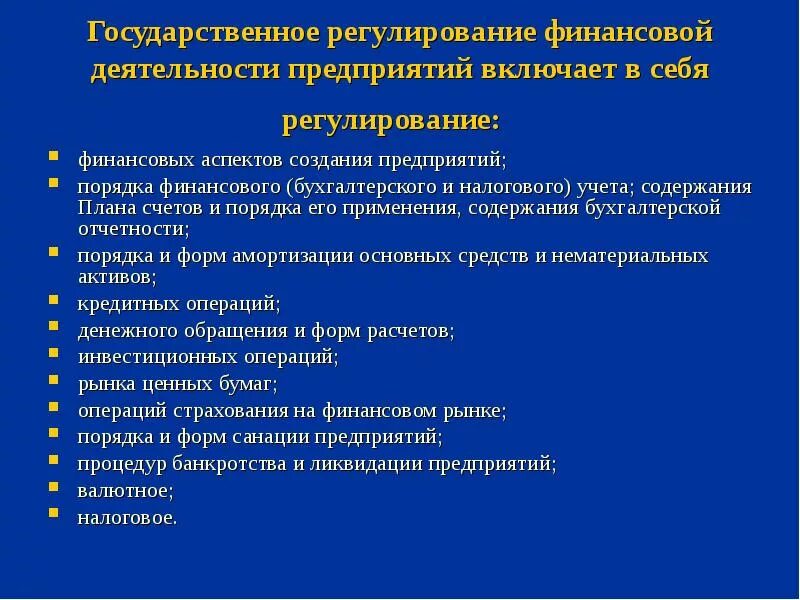 Государственное регулирование финансовой деятельности предприятий включает в себя

регулирование:

- финансовых аспектов создания предприятий;
- порядка финансового (бухгалтерского и налогового) учета; содержания Плана счетов и порядка его применения, содержания бухгалтерской отчетности;
- порядка и форм амортизации основных средств и нематериальных активов;
- кредитных операций;
- денежного обращения и форм расчетов;
- инвестиционных операций;
- рынка ценных бумаг;
- операций страхования на финансовом рынке;
- порядка и форм санации предприятий;
- процедур банкротства и ликвидации предприятий;
- валютное;
- налоговое.